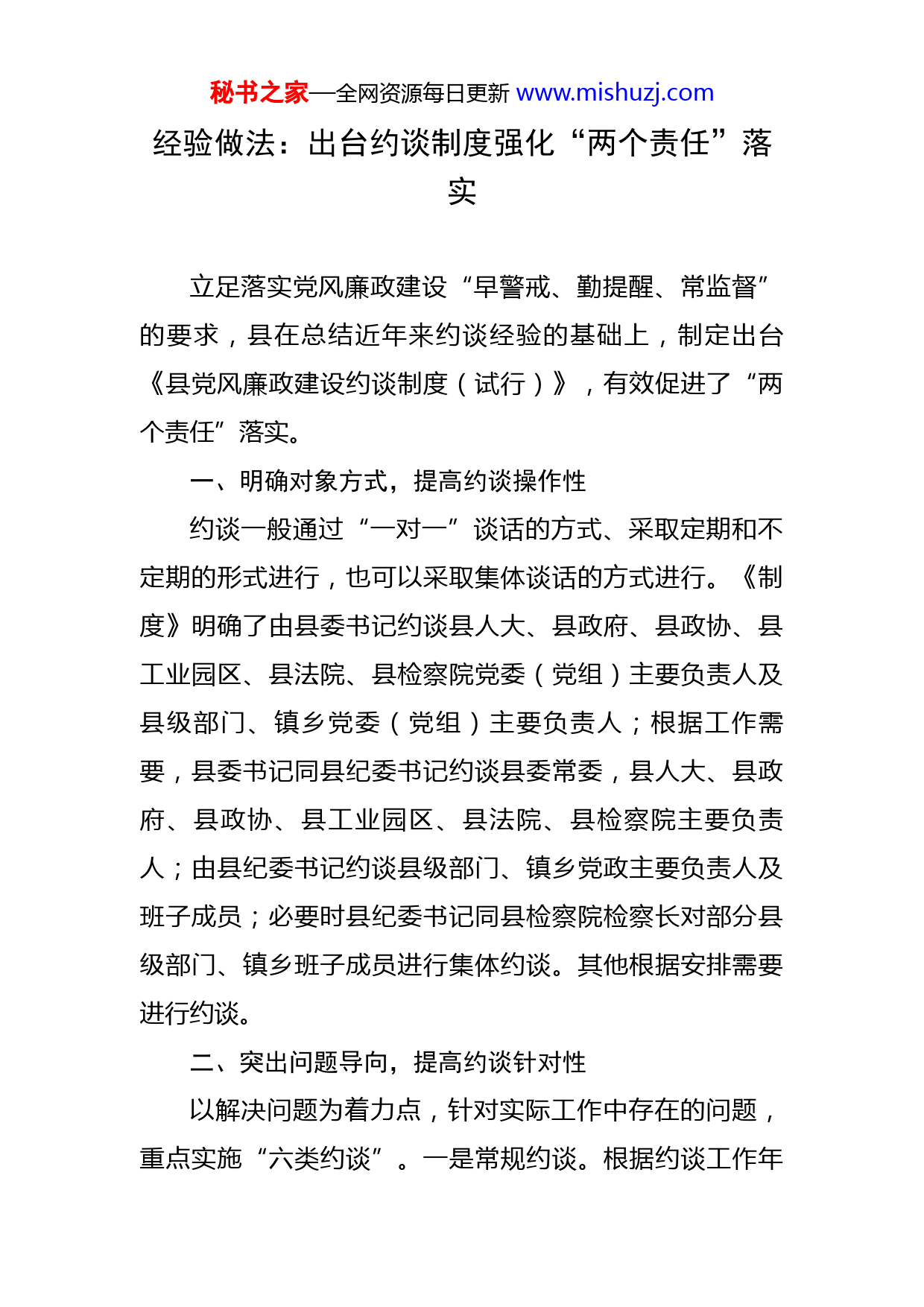 秘书之家—全网资源每日更新 www.mishuzj.com

经验做法：出台约谈制度强化“两个责任”落实

立足落实党风廉政建设“早警戒、勤提醒、常监督”的要求，县在总结近年来约谈经验的基础上，制定出台《县党风廉政建设约谈制度（试行）》，有效促进了“两个责任”落实。

一、明确对象方式，提高约谈操作性

约谈一般通过“一对一”谈话的方式、采取定期和不定期的形式进行，也可以采取集体谈话的方式进行。《制度》明确了由县委书记约谈县人大、县政府、县政协、县工业园区、县法院、县检察院党委（党组）主要负责人及县级部门、镇乡党委（党组）主要负责人；根据工作需要，县委书记同县纪委书记约谈县委常委，县人大、县政府、县政协、县工业园区、县法院、县检察院主要负责人；由县纪委书记约谈县级部门、镇乡党政主要负责人及班子成员；必要时县纪委书记同县检察院检察长对部分县级部门、镇乡班子成员进行集体约谈。其他根据安排需要进行约谈。

二、突出问题导向，提高约谈针对性

以解决问题为着力点，针对实际工作中存在的问题，重点实施“六类约谈”。一是常规约谈。根据约谈工作年